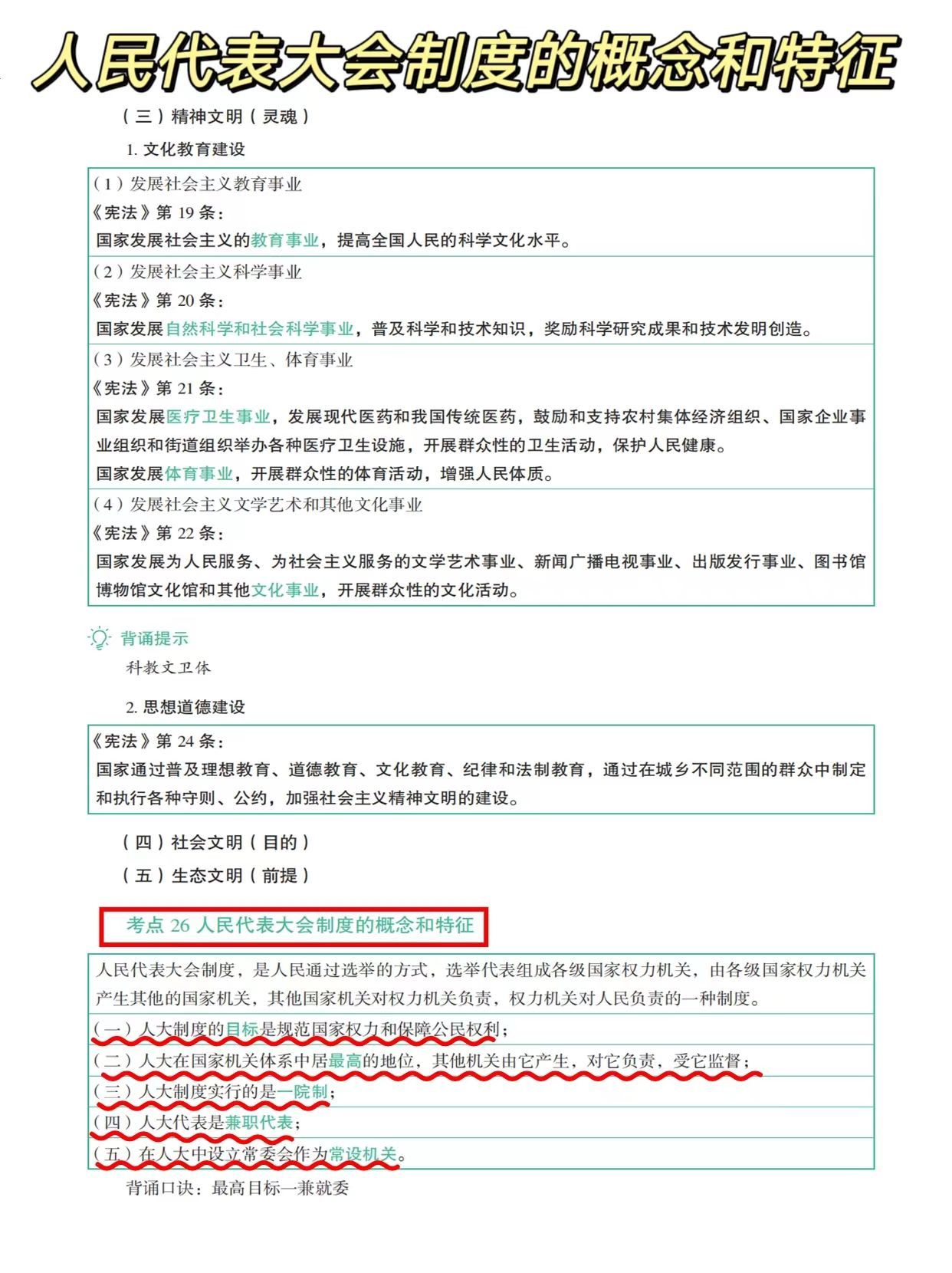 人民代表大会制度的概念和特征

（三）精神文明（灵魂）

1. 文化教育建设

（1）发展社会主义教育事业
《宪法》第 19 条：
国家发展社会主义的教育事业，提高全国人民的科学文化水平。

（2）发展社会主义科学事业
《宪法》第 20 条：
国家发展自然科学和社会科学事业，普及科学和技术知识，奖励科学研究成果和技术发明创造。

（3）发展社会主义卫生、体育事业
《宪法》第 21 条：
国家发展医疗卫生事业，发展现代医药和我国传统医药，鼓励和支持农村集体经济组织、国家企业事业组织和街道组织举办各种医疗卫生设施，开展群众性的卫生活动，保护人民健康。
国家发展体育事业，开展群众性的体育活动，增强人民体质。

（4）发展社会主义文学艺术和其他文化事业
《宪法》第 22 条：
国家发展为人民服务、为社会主义服务的文学艺术事业、新闻广播电视事业、出版发行事业、图书馆博物馆文化馆和其他文化事业，开展群众性的文化活动。

背诵提示
科教文卫体

2. 思想道德建设

《宪法》第 24 条：
国家通过普及理想教育、道德教育、文化教育、纪律和法制教育，通过在城乡不同范围的群众中制定和执行各种守则、公约，加强社会主义精神文明的建设。

（四）社会文明（目的）

（五）生态文明（前提）

考点 26 人民代表大会制度的概念和特征

人民代表大会制度，是人民通过选举的方式，选举代表组成各级国家权力机关，由各级国家权力机关产生其他的国家机关，其他国家机关对权力机关负责，权力机关对人民负责的一种制度。

（一）人大制度的目标是规范国家权力和保障公民权利；

（二）人大在国家机关体系中居最高的地位，其他机关由它产生，对它负责，受它监督；

（三）人大制度实行的是一院制；

（四）人大代表是兼职代表；

（五）在人大中设立常委会作为常设机关。

背诵口诀：最高目标一兼就委